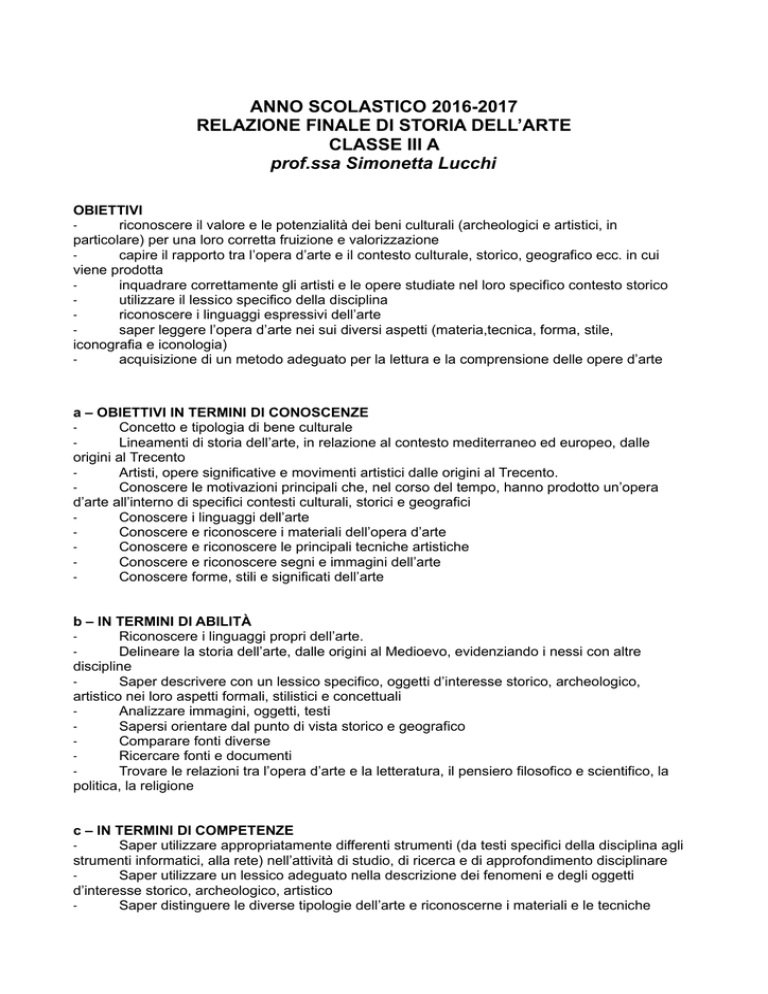 ANNO SCOLASTICO 2016-2017
RELAZIONE FINALE DI STORIA DELL'ARTE
CLASSE III A
prof.ssa Simonetta Lucchi

OBIETTIVI
- riconoscere il valore e le potenzialità dei beni culturali (archeologici e artistici, in particolare) per una loro corretta fruizione e valorizzazione
- capire il rapporto tra l'opera d'arte e il contesto culturale, storico, geografico ecc. in cui viene prodotta
- inquadrare correttamente gli artisti e le opere studiate nel loro specifico contesto storico
- utilizzare il lessico specifico della disciplina
- riconoscere i linguaggi espressivi dell'arte
- saper leggere l'opera d'arte nei sui diversi aspetti (materia,tecnica, forma, stile, iconografia e iconologia)
- acquisizione di un metodo adeguato per la lettura e la comprensione delle opere d'arte

a – OBIETTIVI IN TERMINI DI CONOSCENZE
- Concetto e tipologia di bene culturale
- Lineamenti di storia dell'arte, in relazione al contesto mediterraneo ed europeo, dalle origini al Trecento
- Artisti, opere significative e movimenti artistici dalle origini al Trecento.
- Conoscere le motivazioni principali che, nel corso del tempo, hanno prodotto un'opera d'arte all'interno di specifici contesti culturali, storici e geografici
- Conoscere i linguaggi dell'arte
- Conoscere e riconoscere i materiali dell'opera d'arte
- Conoscere e riconoscere le principali tecniche artistiche
- Conoscere e riconoscere segni e immagini dell'arte
- Conoscere forme, stili e significati dell'arte

b – IN TERMINI DI ABILITÀ
- Riconoscere i linguaggi propri dell'arte.
- Delineare la storia dell'arte, dalle origini al Medioevo, evidenziando i nessi con altre discipline
- Saper descrivere con un lessico specifico, oggetti d'interesse storico, archeologico, artistico nei loro aspetti formali, stilistici e concettuali
- Analizzare immagini, oggetti, testi
- Sapersi orientare dal punto di vista storico e geografico
- Comparare fonti diverse
- Ricercare fonti e documenti
- Trovare le relazioni tra l'opera d'arte e la letteratura, il pensiero filosofico e scientifico, la politica, la religione

c – IN TERMINI DI COMPETENZE
- Saper utilizzare appropriatamente differenti strumenti (da testi specifici della disciplina agli strumenti informatici, alla rete) nell'attività di studio, di ricerca e di approfondimento disciplinare
- Saper utilizzare un lessico adeguato nella descrizione dei fenomeni e degli oggetti d'interesse storico, archeologico, artistico
- Saper distinguere le diverse tipologie dell'arte e riconoscerne i materiali e le tecniche